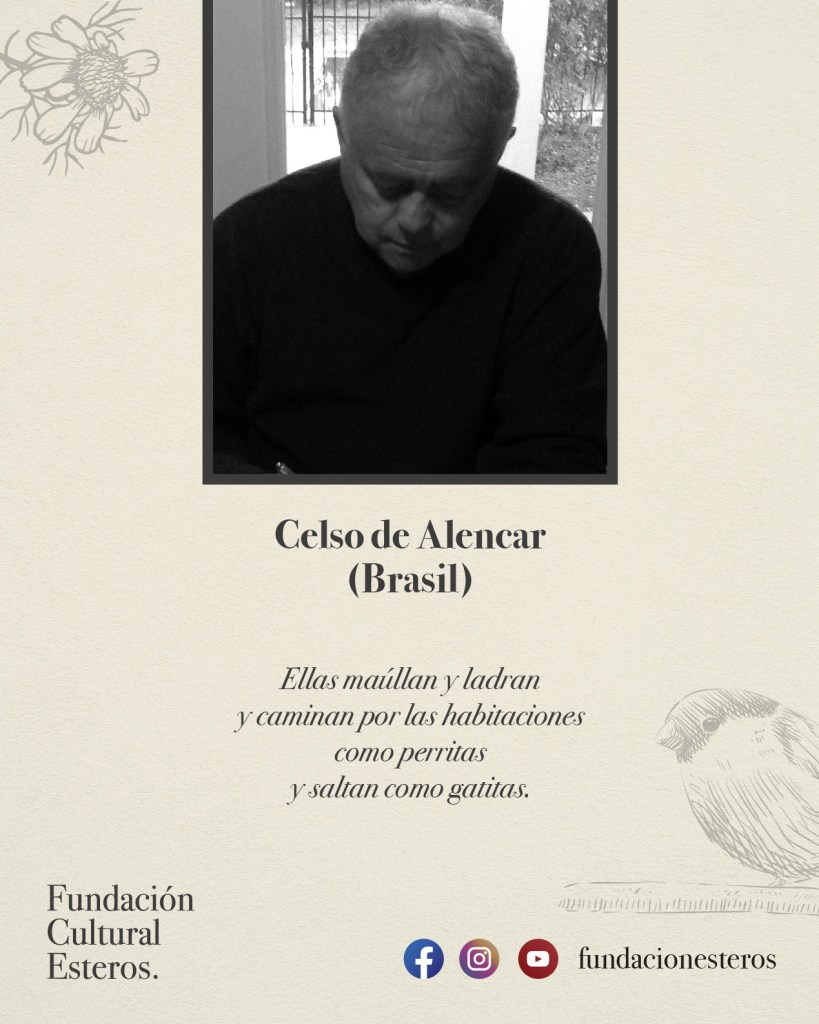 Celso de Alencar
(Brasil)

Ellas maúllan y ladran
y caminan por las habitaciones
como perritas
y saltan como gatitas.

Fundación
Cultural
Esteros.

fundacionesteros